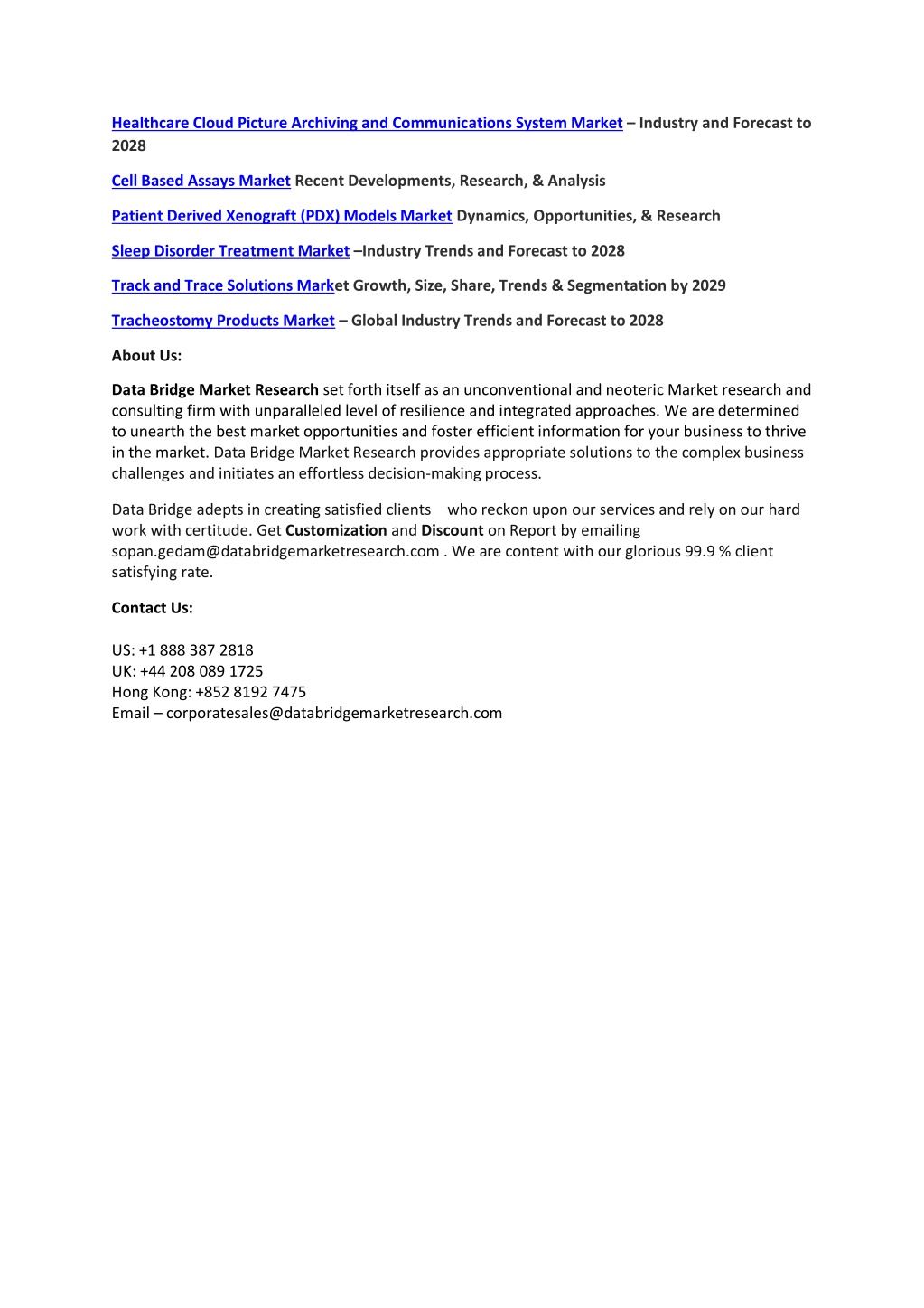 Healthcare Cloud Picture Archiving and Communications System Market – Industry and Forecast to 2028

Cell Based Assays Market Recent Developments, Research, & Analysis

Patient Derived Xenograft (PDX) Models Market Dynamics, Opportunities, & Research

Sleep Disorder Treatment Market –Industry Trends and Forecast to 2028

Track and Trace Solutions Market Growth, Size, Share, Trends & Segmentation by 2029

Tracheostomy Products Market – Global Industry Trends and Forecast to 2028

About Us:

Data Bridge Market Research set forth itself as an unconventional and neoteric Market research and consulting firm with unparalleled level of resilience and integrated approaches. We are determined to unearth the best market opportunities and foster efficient information for your business to thrive in the market. Data Bridge Market Research provides appropriate solutions to the complex business challenges and initiates an effortless decision-making process.

Data Bridge adepts in creating satisfied clients who reckon upon our services and rely on our hard work with certitude. Get Customization and Discount on Report by emailing sopan.gedam@databridgemarketresearch.com . We are content with our glorious 99.9 % client satisfying rate.

Contact Us:

US: +1 888 387 2818
UK: +44 208 089 1725
Hong Kong: +852 8192 7475
Email – corporatesales@databridgemarketresearch.com